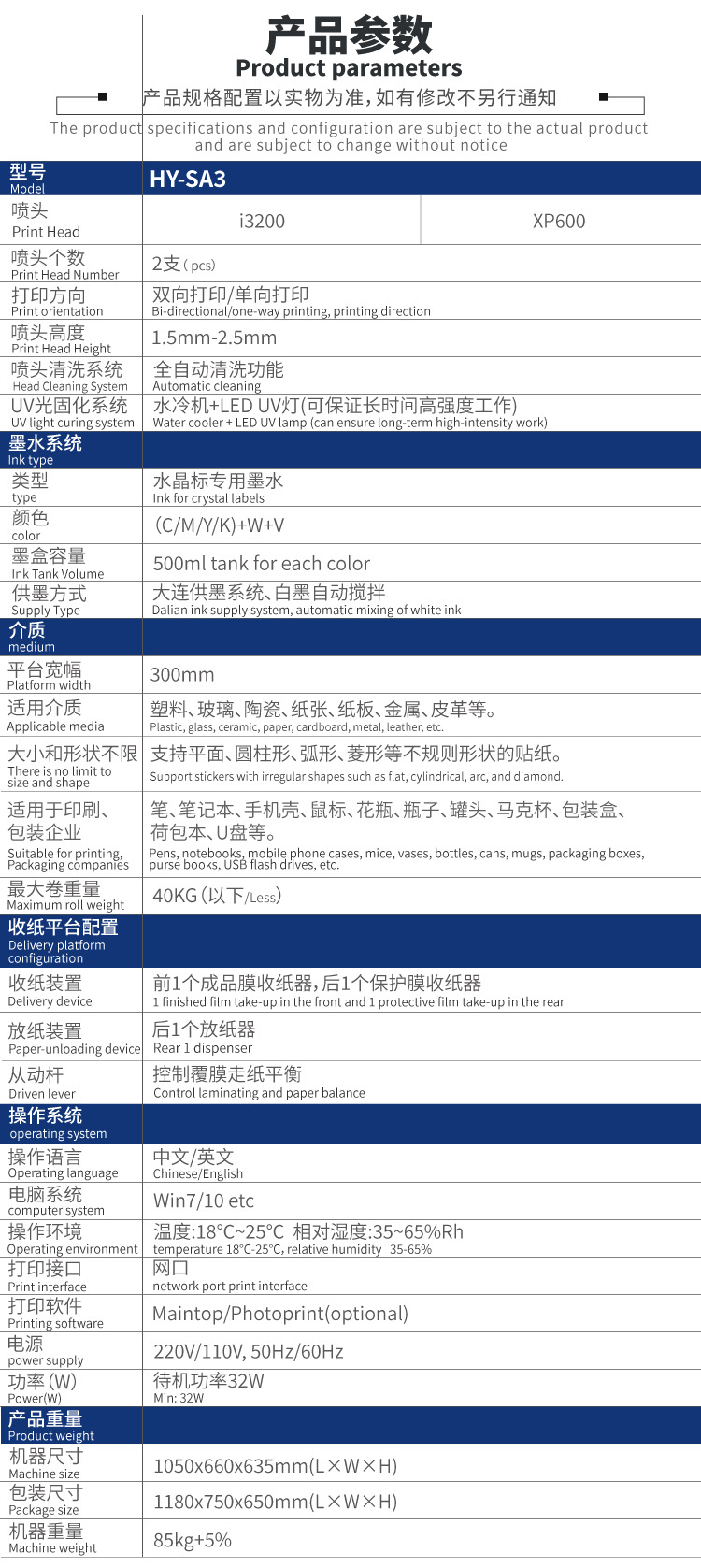 产品参数
Product parameters

产品规格配置以实物为准,如有修改不另行通知

The product specifications and configuration are subject to the actual product and are subject to change without notice

| 型号 Model | HY-SA3 | |
|---|---|---|
| 喷头 Print Head | i3200 | XP600 |
| 喷头个数 Print Head Number | 2支（pcs） | |
| 打印方向 Print orientation | 双向打印/单向打印 Bi-directional/one-way printing, printing direction | |
| 喷头高度 Print Head Height | 1.5mm-2.5mm | |
| 喷头清洗系统 Head Cleaning System | 全自动清洗功能 Automatic cleaning | |
| UV光固化系统 UV light curing system | 水冷机+LED UV灯(可保证长时间高强度工作) Water cooler + LED UV lamp (can ensure long-term high-intensity work) | |
| 墨水系统 Ink type | | |
| 类型 type | 水晶标专用墨水 Ink for crystal labels | |
| 颜色 color | (C/M/Y/K)+W+V | |
| 墨盒容量 Ink Tank Volume | 500ml tank for each color | |
| 供墨方式 Supply Type | 大连供墨系统、白墨自动搅拌 Dalian ink supply system, automatic mixing of white ink | |
| 介质 medium | | |
| 平台宽幅 Platform width | 300mm | |
| 适用介质 Applicable media | 塑料、玻璃、陶瓷、纸张、纸板、金属、皮革等。 Plastic, glass, ceramic, paper, cardboard, metal, leather, etc. | |
| 大小和形状不限 There is no limit to size and shape | 支持平面、圆柱形、弧形、菱形等不规则形状的贴纸。 Support stickers with irregular shapes such as flat, cylindrical, arc, and diamond. | |
| 适用于印刷、包装企业 Suitable for printing, Packaging companies | 笔、笔记本、手机壳、鼠标、花瓶、瓶子、罐头、马克杯、包装盒、荷包本、U盘等。 Pens, notebooks, mobile phone cases, mice, vases, bottles, cans, mugs, packaging boxes, purse books, USB flash drives, etc. | |
| 最大卷重量 Maximum roll weight | 40KG（以下/Less） | |
| 收纸平台配置 Delivery platform configuration | | |
| 收纸装置 Delivery device | 前1个成品膜收纸器,后1个保护膜收纸器 1 finished film take-up in the front and 1 protective film take-up in the rear | |
| 放纸装置 Paper-unloading device | 后1个放纸器 Rear 1 dispenser | |
| 从动杆 Driven lever | 控制覆膜走纸平衡 Control laminating and paper balance | |
| 操作系统 operating system | | |
| 操作语言 Operating language | 中文/英文 Chinese/English | |
| 电脑系统 computer system | Win7/10 etc | |
| 操作环境 Operating environment | 温度:18°C~25°C 相对湿度:35~65%Rh temperature 18°C-25°C, relative humidity 35-65% | |
| 打印接口 Print interface | 网口 network port print interface | |
| 打印软件 Printing software | Maintop/Photoprint(optional) | |
| 电源 power supply | 220V/110V, 50Hz/60Hz | |
| 功率(W) Power(W) | 待机功率32W Min: 32W | |
| 产品重量 Product weight | | |
| 机器尺寸 Machine size | 1050x660x635mm(L×W×H) | |
| 包装尺寸 Package size | 1180x750x650mm(L×W×H) | |
| 机器重量 Machine weight | 85kg+5% | |